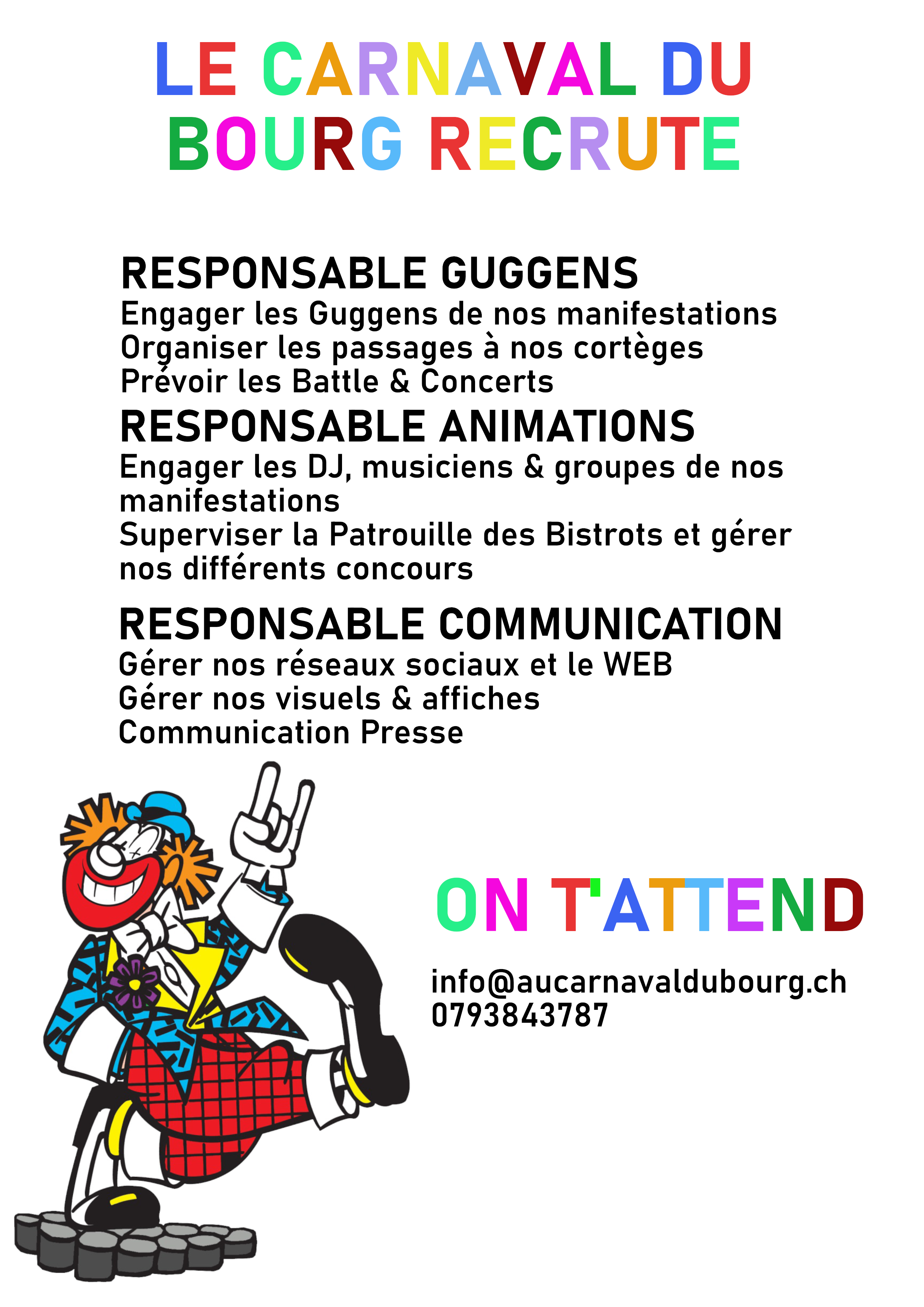 LE CARNAVAL DU BOURG RECRUTE

RESPONSABLE GUGGENS
Engager les Guggens de nos manifestations
Organiser les passages à nos cortèges
Prévoir les Battle & Concerts

RESPONSABLE ANIMATIONS
Engager les DJ, musiciens & groupes de nos manifestations
Superviser la Patrouille des Bistrots et gérer nos différents concours

RESPONSABLE COMMUNICATION
Gérer nos réseaux sociaux et le WEB
Gérer nos visuels & affiches
Communication Presse

ON T'ATTEND

info@aucarnavaldubourg.ch
0793843787